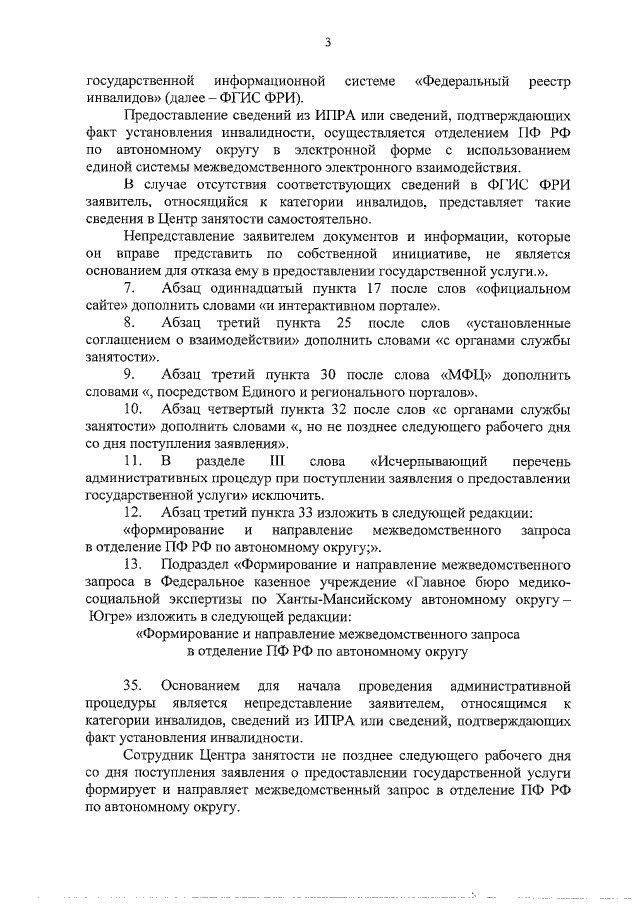 3

государственной информационной системе «Федеральный реестр инвалидов» (далее – ФГИС ФРИ).

Предоставление сведений из ИПРА или сведений, подтверждающих факт установления инвалидности, осуществляется отделением ПФ РФ по автономному округу в электронной форме с использованием единой системы межведомственного электронного взаимодействия.

В случае отсутствия соответствующих сведений в ФГИС ФРИ заявитель, относящийся к категории инвалидов, представляет такие сведения в Центр занятости самостоятельно.

Непредставление заявителем документов и информации, которые он вправе представить по собственной инициативе, не является основанием для отказа ему в предоставлении государственной услуги.».

7. Абзац одиннадцатый пункта 17 после слов «официальном сайте» дополнить словами «и интерактивном портале».

8. Абзац третий пункта 25 после слов «установленные соглашением о взаимодействии» дополнить словами «с органами службы занятости».

9. Абзац третий пункта 30 после слова «МФЦ» дополнить словами «, посредством Единого и регионального порталов».

10. Абзац четвертый пункта 32 после слов «с органами службы занятости» дополнить словами «, но не позднее следующего рабочего дня со дня поступления заявления».

11. В разделе III слова «Исчерпывающий перечень административных процедур при поступлении заявления о предоставлении государственной услуги» исключить.

12. Абзац третий пункта 33 изложить в следующей редакции:

«формирование и направление межведомственного запроса в отделение ПФ РФ по автономному округу;».

13. Подраздел «Формирование и направление межведомственного запроса в Федеральное казенное учреждение «Главное бюро медико-социальной экспертизы по Ханты-Мансийскому автономному округу – Югре» изложить в следующей редакции:

«Формирование и направление межведомственного запроса в отделение ПФ РФ по автономному округу

35. Основанием для начала проведения административной процедуры является непредставление заявителем, относящимся к категории инвалидов, сведений из ИПРА или сведений, подтверждающих факт установления инвалидности.

Сотрудник Центра занятости не позднее следующего рабочего дня со дня поступления заявления о предоставлении государственной услуги формирует и направляет межведомственный запрос в отделение ПФ РФ по автономному округу.